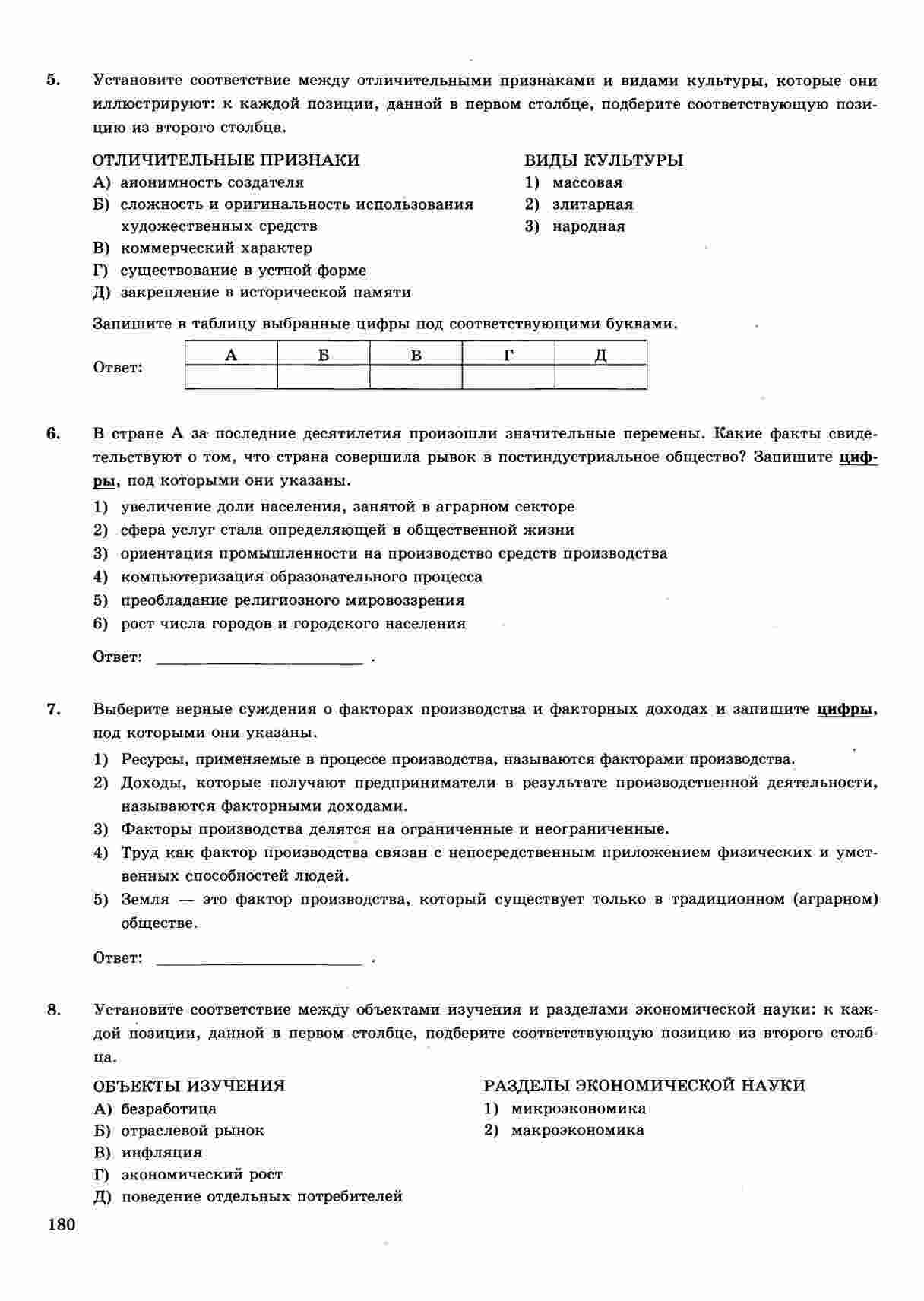 5. Установите соответствие между отличительными признаками и видами культуры, которые они иллюстрируют: к каждой позиции, данной в первом столбце, подберите соответствующую позицию из второго столбца.

ОТЛИЧИТЕЛЬНЫЕ ПРИЗНАКИ
А) анонимность создателя
Б) сложность и оригинальность использования художественных средств
В) коммерческий характер
Г) существование в устной форме
Д) закрепление в исторической памяти

ВИДЫ КУЛЬТУРЫ
1) массовая
2) элитарная
3) народная

Запишите в таблицу выбранные цифры под соответствующими буквами.

Ответ:
| А | Б | В | Г | Д |
|---|---|---|---|---|
|   |   |   |   |   |

6. В стране А за последние десятилетия произошли значительные перемены. Какие факты свидетельствуют о том, что страна совершила рывок в постиндустриальное общество? Запишите цифры, под которыми они указаны.
1) увеличение доли населения, занятой в аграрном секторе
2) сфера услуг стала определяющей в общественной жизни
3) ориентация промышленности на производство средств производства
4) компьютеризация образовательного процесса
5) преобладание религиозного мировоззрения
6) рост числа городов и городского населения

Ответ: ________________ .

7. Выберите верные суждения о факторах производства и факторных доходах и запишите цифры, под которыми они указаны.
1) Ресурсы, применяемые в процессе производства, называются факторами производства.
2) Доходы, которые получают предприниматели в результате производственной деятельности, называются факторными доходами.
3) Факторы производства делятся на ограниченные и неограниченные.
4) Труд как фактор производства связан с непосредственным приложением физических и умственных способностей людей.
5) Земля — это фактор производства, который существует только в традиционном (аграрном) обществе.

Ответ: ________________ .

8. Установите соответствие между объектами изучения и разделами экономической науки: к каждой позиции, данной в первом столбце, подберите соответствующую позицию из второго столбца.

ОБЪЕКТЫ ИЗУЧЕНИЯ
А) безработица
Б) отраслевой рынок
В) инфляция
Г) экономический рост
Д) поведение отдельных потребителей

РАЗДЕЛЫ ЭКОНОМИЧЕСКОЙ НАУКИ
1) микроэкономика
2) макроэкономика

180